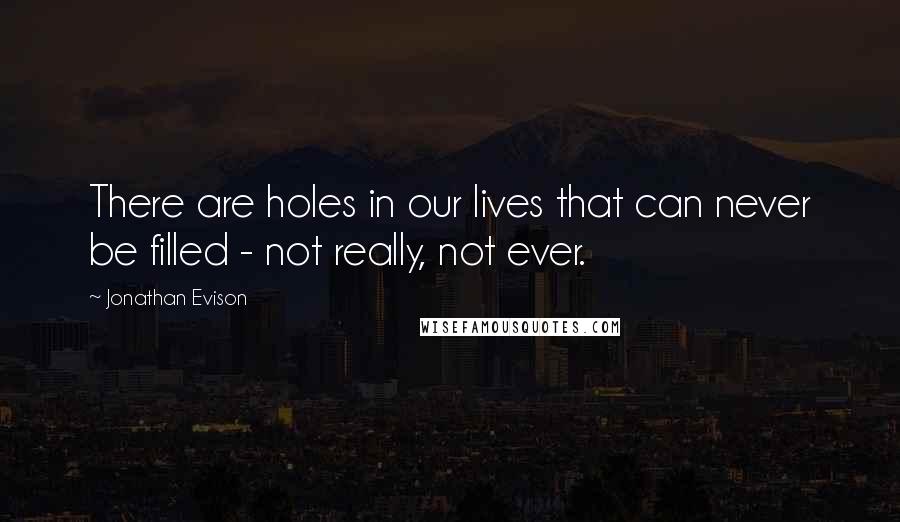 There are holes in our lives that can never be filled - not really, not ever.

~ Jonathan Evison

WISEFAMOUSQUOTES.COM